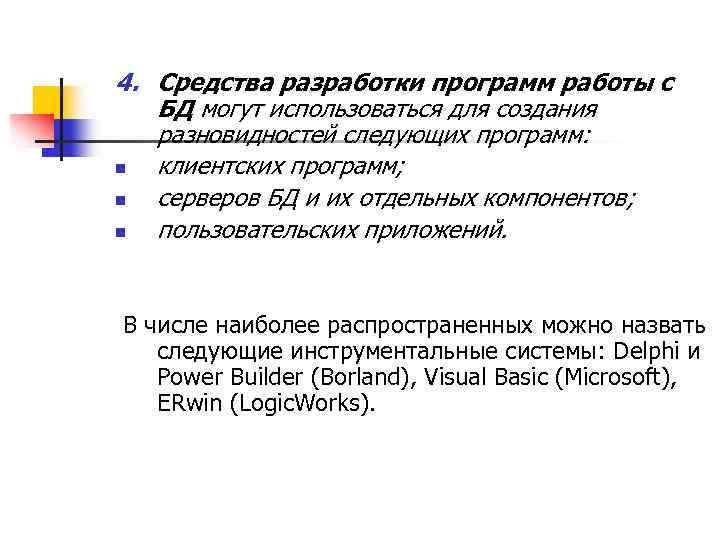 4. Средства разработки программ работы с БД могут использоваться для создания разновидностей следующих программ:

- клиентских программ;
- серверов БД и их отдельных компонентов;
- пользовательских приложений.

В числе наиболее распространенных можно назвать следующие инструментальные системы: Delphi и Power Builder (Borland), Visual Basic (Microsoft), ERwin (LogicWorks).